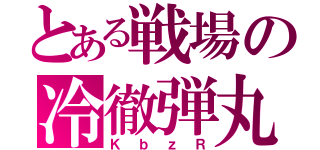 とある戦場の
冷徹弾丸
KbzR